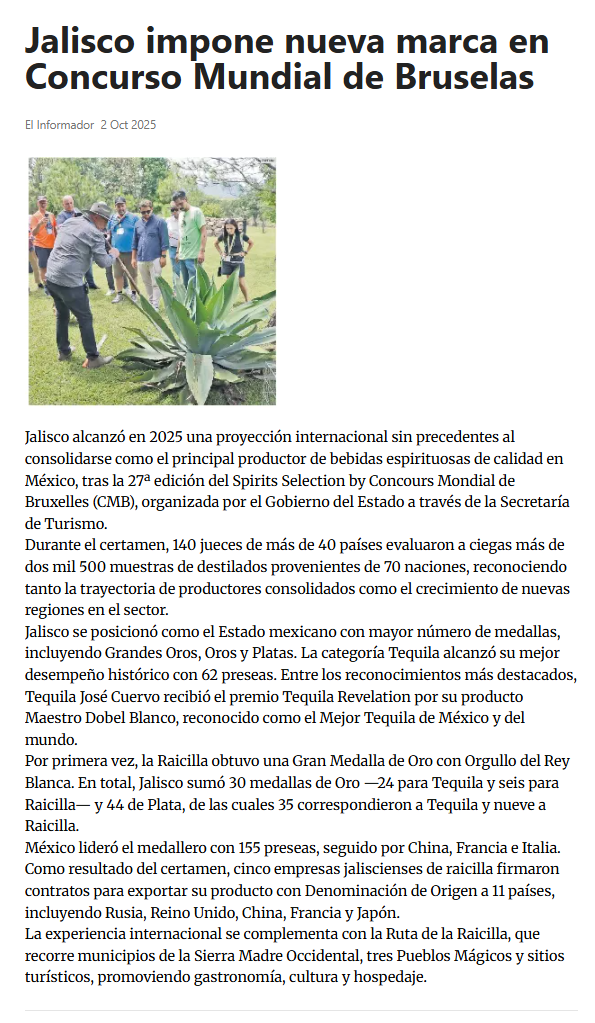 Jalisco impone nueva marca en Concurso Mundial de Bruselas

El Informador 2 Oct 2025

Jalisco alcanzó en 2025 una proyección internacional sin precedentes al consolidarse como el principal productor de bebidas espirituosas de calidad en México, tras la 27ª edición del Spirits Selection by Concours Mondial de Bruxelles (CMB), organizada por el Gobierno del Estado a través de la Secretaría de Turismo.

Durante el certamen, 140 jueces de más de 40 países evaluaron a ciegas más de dos mil 500 muestras de destilados provenientes de 70 naciones, reconociendo tanto la trayectoria de productores consolidados como el crecimiento de nuevas regiones en el sector.

Jalisco se posicionó como el Estado mexicano con mayor número de medallas, incluyendo Grandes Oros, Oros y Platas. La categoría Tequila alcanzó su mejor desempeño histórico con 62 preseas. Entre los reconocimientos más destacados, Tequila José Cuervo recibió el premio Tequila Revelation por su producto Maestro Dobel Blanco, reconocido como el Mejor Tequila de México y del mundo.

Por primera vez, la Raicilla obtuvo una Gran Medalla de Oro con Orgullo del Rey Blanca. En total, Jalisco sumó 30 medallas de Oro —24 para Tequila y seis para Raicilla— y 44 de Plata, de las cuales 35 correspondieron a Tequila y nueve a Raicilla.

México lideró el medallero con 155 preseas, seguido por China, Francia e Italia. Como resultado del certamen, cinco empresas jaliscienses de raicilla firmaron contratos para exportar su producto con Denominación de Origen a 11 países, incluyendo Rusia, Reino Unido, China, Francia y Japón.

La experiencia internacional se complementa con la Ruta de la Raicilla, que recorre municipios de la Sierra Madre Occidental, tres Pueblos Mágicos y sitios turísticos, promoviendo gastronomía, cultura y hospedaje.